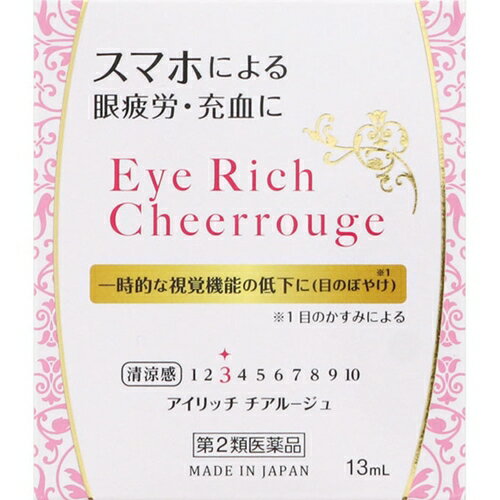 スマホによる
眼疲労・充血に

Eye Rich
Cheerrouge

一時的な視覚機能の低下に(目のぼやけ)※1

※1 目のかすみによる

清涼感 1 2 3 4 5 6 7 8 9 10

アイリッチ チアルージュ

第2類医薬品

MADE IN JAPAN 13mL